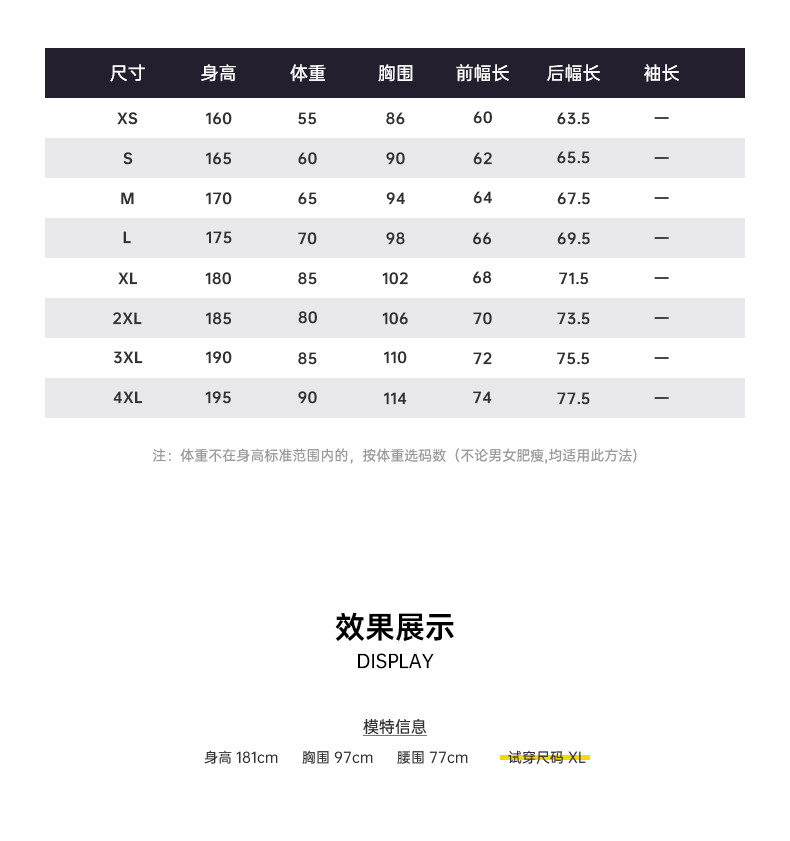 | 尺寸 | 身高 | 体重 | 胸围 | 前幅长 | 后幅长 | 袖长 |
|---|---|---|---|---|---|---|
| XS | 160 | 55 | 86 | 60 | 63.5 | — |
| S | 165 | 60 | 90 | 62 | 65.5 | — |
| M | 170 | 65 | 94 | 64 | 67.5 | — |
| L | 175 | 70 | 98 | 66 | 69.5 | — |
| XL | 180 | 85 | 102 | 68 | 71.5 | — |
| 2XL | 185 | 80 | 106 | 70 | 73.5 | — |
| 3XL | 190 | 85 | 110 | 72 | 75.5 | — |
| 4XL | 195 | 90 | 114 | 74 | 77.5 | — |

注：体重不在身高标准范围内的，按体重选码数（不论男女肥瘦,均适用此方法）

效果展示
DISPLAY

模特信息
身高 181cm 胸围 97cm 腰围 77cm 试穿尺码 XL